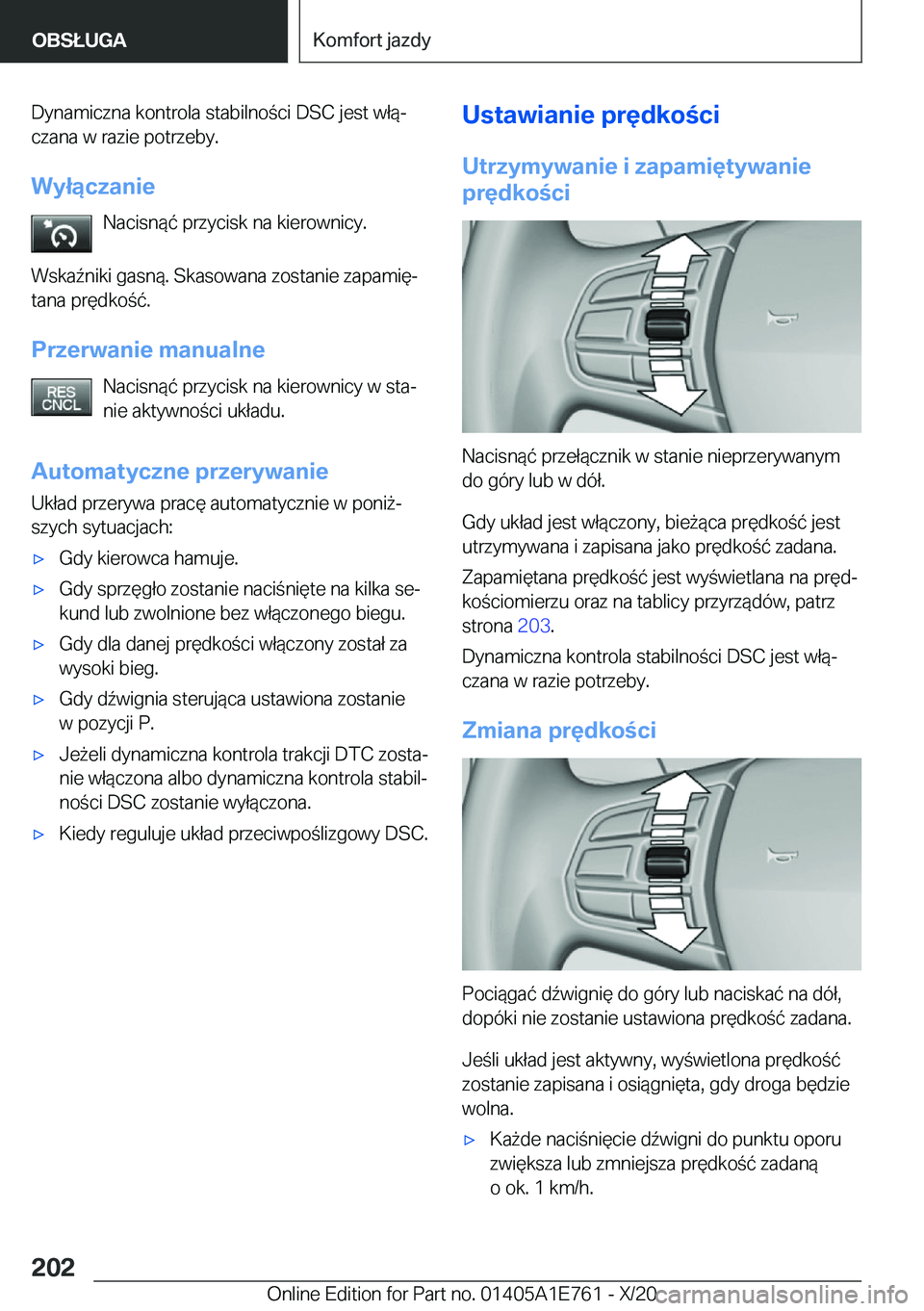 OBSŁUGA

Komfort jazdy

Dynamiczna kontrola stabilności DSC jest włączana w razie potrzeby.

Wyłączanie

Nacisnąć przycisk na kierownicy.

Wskaźniki gasną. Skasowana zostanie zapamiętana prędkość.

Przerwanie manualne

RES CNCL

Nacisnąć przycisk na kierownicy w stanie aktywności układu.

Automatyczne przerywanie

Układ przerywa pracę automatycznie w poniższych sytuacjach:

▷ Gdy kierowca hamuje.

▷ Gdy sprzęgło zostanie naciśnięte na kilka sekund lub zwolnione bez włączonego biegu.

▷ Gdy dla danej prędkości włączony został za wysoki bieg.

▷ Gdy dźwignia sterująca ustawiona zostanie w pozycji P.

▷ Jeżeli dynamiczna kontrola trakcji DTC zostanie włączona albo dynamiczna kontrola stabilności DSC zostanie wyłączona.

▷ Kiedy reguluje układ przeciwpoślizgowy DSC.

Ustawianie prędkości

Utrzymywanie i zapamiętywanie prędkości

Nacisnąć przełącznik w stanie nieprzerywanym do góry lub w dół.

Gdy układ jest włączony, bieżąca prędkość jest utrzymywana i zapisana jako prędkość zadana.

Zapamiętana prędkość jest wyświetlana na prędkościomierzu oraz na tablicy przyrządów, patrz strona 203.

Dynamiczna kontrola stabilności DSC jest włączana w razie potrzeby.

Zmiana prędkości

Pociągać dźwignię do góry lub naciskać na dół, dopóki nie zostanie ustawiona prędkość zadana.

Jeśli układ jest aktywny, wyświetlona prędkość zostanie zapisana i osiągnięta, gdy droga będzie wolna.

▷ Każde naciśnięcie dźwigni do punktu oporu zwiększa lub zmniejsza prędkość zadaną o ok. 1 km/h.

202

Online Edition for Part no. 01405A1E761 - X/20 carmanualsonline.info